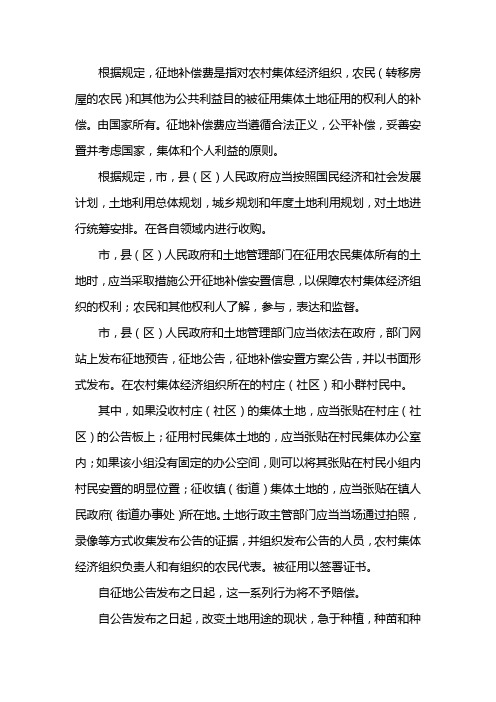 根据规定，征地补偿费是指对农村集体经济组织，农民（转移房屋的农民）和其他为公共利益目的被征用集体土地征用的权利人的补偿。由国家所有。征地补偿费应当遵循合法正义，公平补偿，妥善安置并考虑国家，集体和个人利益的原则。

根据规定，市，县（区）人民政府应当按照国民经济和社会发展计划，土地利用总体规划，城乡规划和年度土地利用规划，对土地进行统筹安排。在各自领域内进行收购。

市，县（区）人民政府和土地管理部门在征用农民集体所有的土地时，应当采取措施公开征地补偿安置信息，以保障农村集体经济组织的权利；农民和其他权利人了解，参与，表达和监督。

市，县（区）人民政府和土地管理部门应当依法在政府，部门网站上发布征地预告，征地公告，征地补偿安置方案公告，并以书面形式发布。在农村集体经济组织所在的村庄（社区）和小群村民中。

其中，如果没收村庄（社区）的集体土地，应当张贴在村庄（社区）的公告板上；征用村民集体土地的，应当张贴在村民集体办公室内；如果该小组没有固定的办公空间，则可以将其张贴在村民小组内村民安置的明显位置；征收镇（街道）集体土地的，应当张贴在镇人民政府（街道办事处）所在地。土地行政主管部门应当当场通过拍照，录像等方式收集发布公告的证据，并组织发布公告的人员，农村集体经济组织负责人和有组织的农民代表。被征用以签署证书。

自征地公告发布之日起，这一系列行为将不予赔偿。

自公告发布之日起，改变土地用途的现状，急于种植，种苗和种